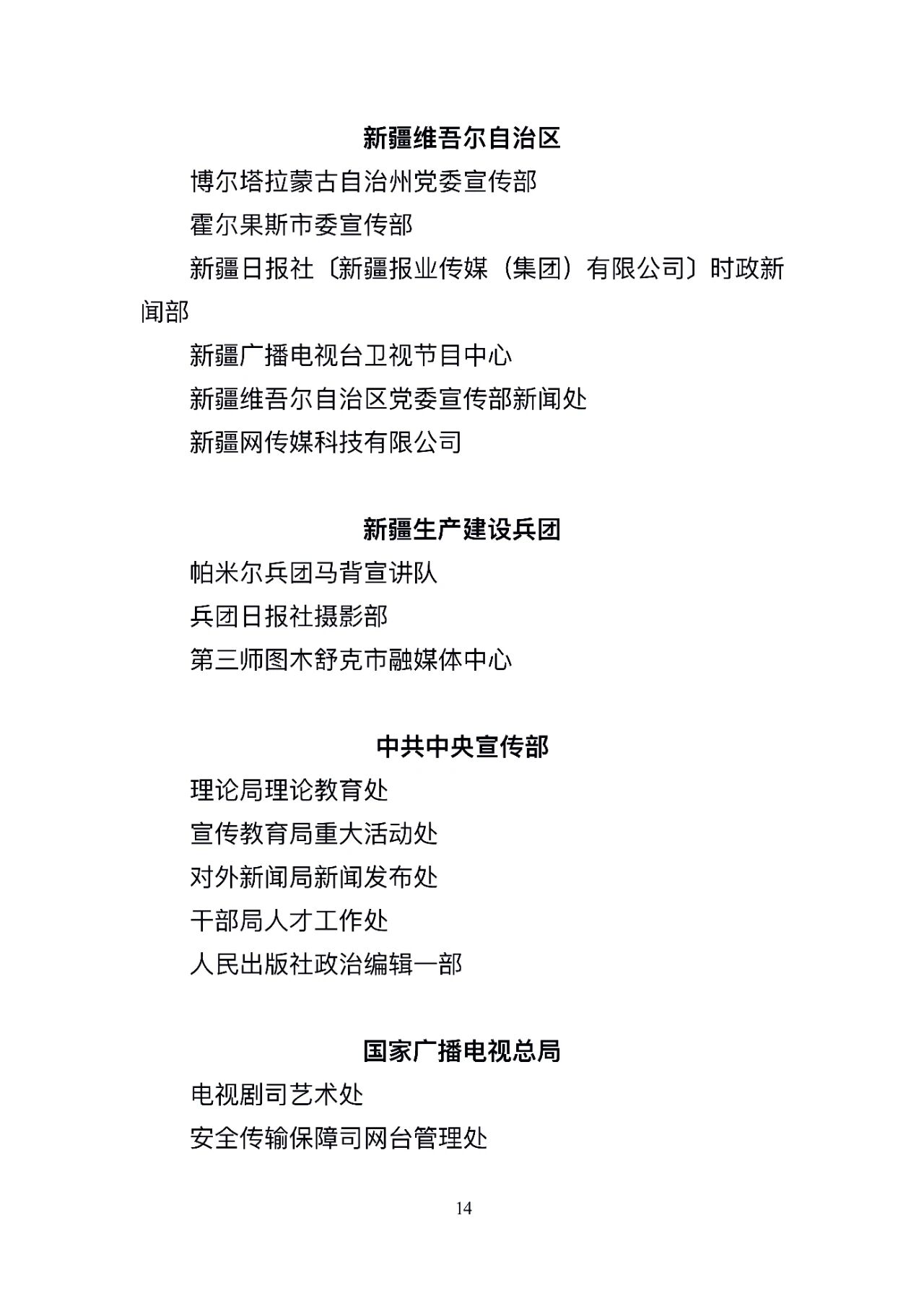 新疆维吾尔自治区

博尔塔拉蒙古自治州党委宣传部

霍尔果斯市委宣传部

新疆日报社〔新疆报业传媒（集团）有限公司〕时政新闻部

新疆广播电视台卫视节目中心

新疆维吾尔自治区党委宣传部新闻处

新疆网传媒科技有限公司

新疆生产建设兵团

帕米尔兵团马背宣讲队

兵团日报社摄影部

第三师图木舒克市融媒体中心

中共中央宣传部

理论局理论教育处

宣传教育局重大活动处

对外新闻局新闻发布处

干部局人才工作处

人民出版社政治编辑一部

国家广播电视总局

电视剧司艺术处

安全传输保障司网台管理处

14